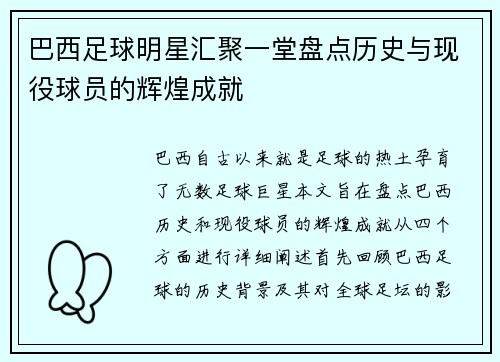 巴西足球明星汇聚一堂盘点历史与现役球员的辉煌成就

巴西自古以来就是足球的热土孕育了无数足球巨星本文旨在盘点巴西历史和现役球员的辉煌成就从四个方面进行详细阐述首先回顾巴西足球的历史背景及其对全球足坛的影